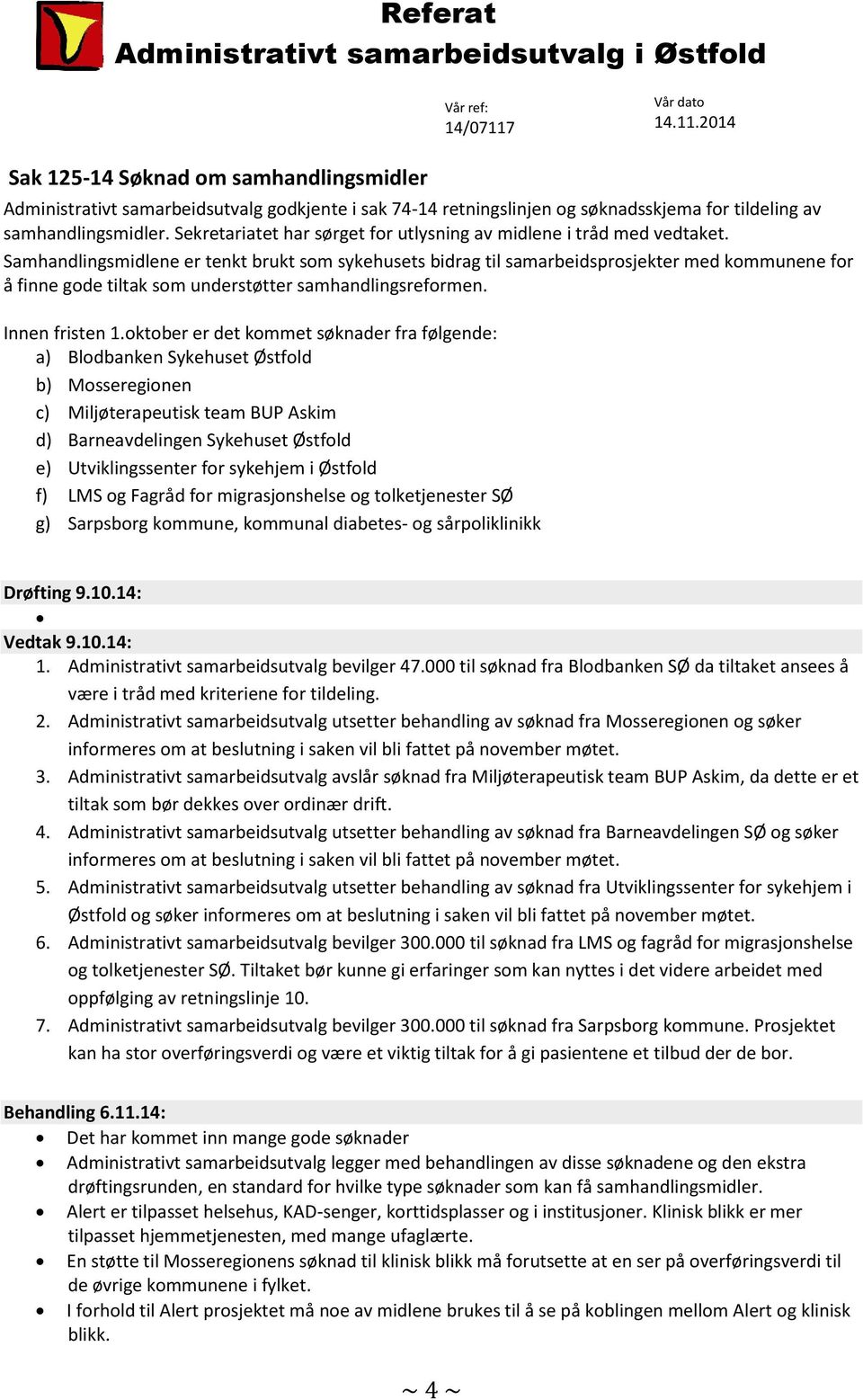 Referat
Administrativt samarbeidsutvalg i Østfold

Vår ref:
14/07117

Vår dato
14.11.2014

Sak 125-14 Søknad om samhandlingsmidler

Administrativt samarbeidsutvalg godkjente i sak 74-14 retningslinjen og søknadsskjema for tildeling av samhandlingsmidler. Sekretariatet har sørget for utlysning av midlene i tråd med vedtaket. Samhandlingsmidlene er tenkt brukt som sykehusets bidrag til samarbeidsprosjekter med kommunene for å finne gode tiltak som understøtter samhandlingsreformen.

Innen fristen 1.oktober er det kommet søknader fra følgende:
a) Blodbanken Sykehuset Østfold
b) Mosseregionen
c) Miljøterapeutisk team BUP Askim
d) Barneavdelingen Sykehuset Østfold
e) Utviklingssenter for sykehjem i Østfold
f) LMS og Fagråd for migrasjonshelse og tolketjenester SØ
g) Sarpsborg kommune, kommunal diabetes- og sårpoliklinikk

Drøfting 9.10.14:
•

Vedtak 9.10.14:
1. Administrativt samarbeidsutvalg bevilger 47.000 til søknad fra Blodbanken SØ da tiltaket ansees å være i tråd med kriteriene for tildeling.
2. Administrativt samarbeidsutvalg utsetter behandling av søknad fra Mosseregionen og søker informeres om at beslutning i saken vil bli fattet på november møtet.
3. Administrativt samarbeidsutvalg avslår søknad fra Miljøterapeutisk team BUP Askim, da dette er et tiltak som bør dekkes over ordinær drift.
4. Administrativt samarbeidsutvalg utsetter behandling av søknad fra Barneavdelingen SØ og søker informeres om at beslutning i saken vil bli fattet på november møtet.
5. Administrativt samarbeidsutvalg utsetter behandling av søknad fra Utviklingssenter for sykehjem i Østfold og søker informeres om at beslutning i saken vil bli fattet på november møtet.
6. Administrativt samarbeidsutvalg bevilger 300.000 til søknad fra LMS og fagråd for migrasjonshelse og tolketjenester SØ. Tiltaket bør kunne gi erfaringer som kan nyttes i det videre arbeidet med oppfølging av retningslinje 10.
7. Administrativt samarbeidsutvalg bevilger 300.000 til søknad fra Sarpsborg kommune. Prosjektet kan ha stor overføringsverdi og være et viktig tiltak for å gi pasientene et tilbud der de bor.

Behandling 6.11.14:
• Det har kommet inn mange gode søknader
• Administrativt samarbeidsutvalg legger med behandlingen av disse søknadene og den ekstra drøftingsrunden, en standard for hvilke type søknader som kan få samhandlingsmidler.
• Alert er tilpasset helsehus, KAD-senger, korttidsplasser og i institusjoner. Klinisk blikk er mer tilpasset hjemmetjenesten, med mange ufaglærte.
• En støtte til Mosseregionens søknad til klinisk blikk må forutsette at en ser på overføringsverdi til de øvrige kommunene i fylket.
• I forhold til Alert prosjektet må noe av midlene brukes til å se på koblingen mellom Alert og klinisk blikk.

~ 4 ~